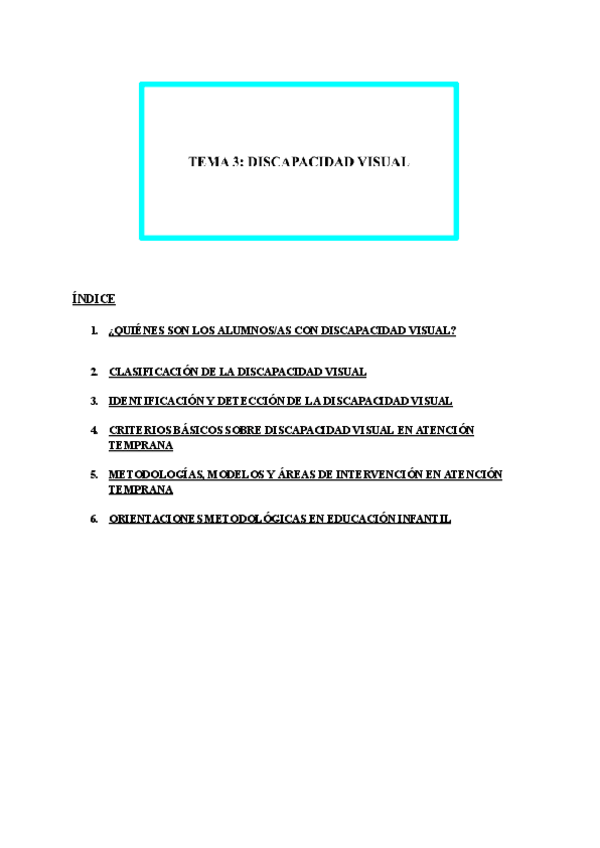 TEMA 3: DISCAPACIDAD VISUAL

ÍNDICE

1. ¿QUIÉNES SON LOS ALUMNOS/AS CON DISCAPACIDAD VISUAL?

2. CLASIFICACIÓN DE LA DISCAPACIDAD VISUAL

3. IDENTIFICACIÓN Y DETECCIÓN DE LA DISCAPACIDAD VISUAL

4. CRITERIOS BÁSICOS SOBRE DISCAPACIDAD VISUAL EN ATENCIÓN TEMPRANA

5. METODOLOGÍAS, MODELOS Y ÁREAS DE INTERVENCIÓN EN ATENCIÓN TEMPRANA

6. ORIENTACIONES METODOLÓGICAS EN EDUCACIÓN INFANTIL